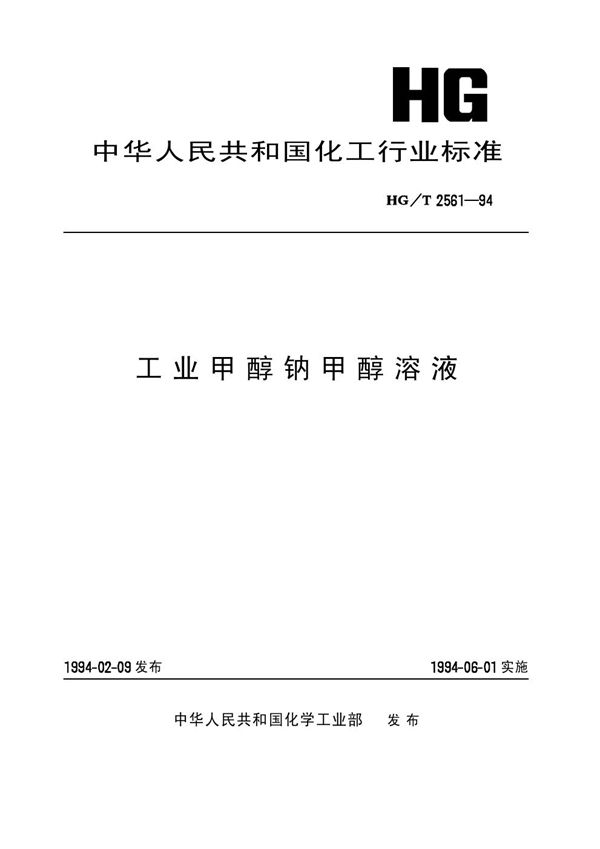 HG

中华人民共和国化工行业标准

HG/T 2561—94

工业甲醇钠甲醇溶液

1994-02-09发布

1994-06-01实施

中华人民共和国化学工业部 发布